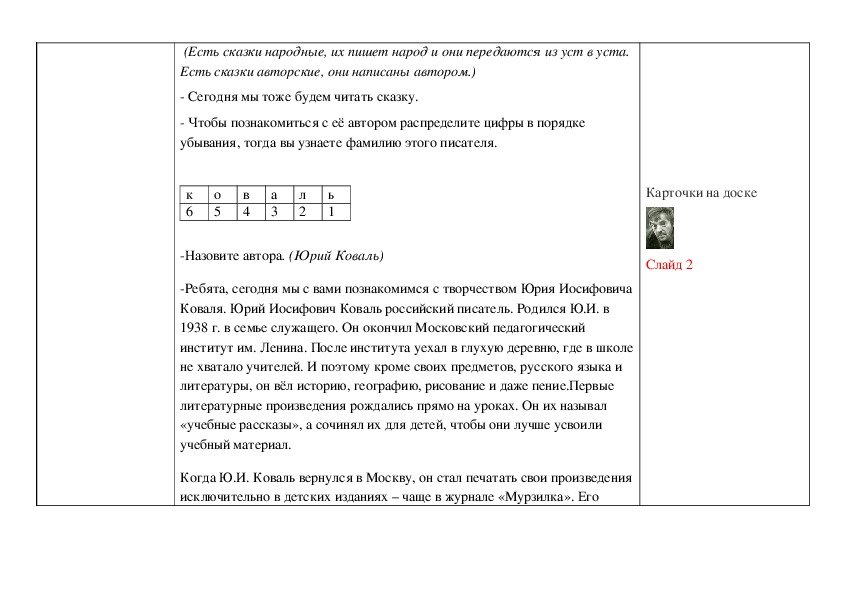 (Есть сказки народные, их пишет народ и они передаются из уст в уста. Есть сказки авторские, они написаны автором.)

- Сегодня мы тоже будем читать сказку.

- Чтобы познакомиться с её автором распределите цифры в порядке убывания, тогда вы узнаете фамилию этого писателя.

| к | о | в | а | л | ь |
|---|---|---|---|---|---|
| 6 | 5 | 4 | 3 | 2 | 1 |

-Назовите автора. (Юрий Коваль)

-Ребята, сегодня мы с вами познакомимся с творчеством Юрия Иосифовича Коваля. Юрий Иосифович Коваль российский писатель. Родился Ю.И. в 1938 г. в семье служащего. Он окончил Московский педагогический институт им. Ленина. После института уехал в глухую деревню, где в школе не хватало учителей. И поэтому кроме своих предметов, русского языка и литературы, он вёл историю, географию, рисование и даже пение.Первые литературные произведения рождались прямо на уроках. Он их называл «учебные рассказы», а сочинял их для детей, чтобы они лучше усвоили учебный материал.

Когда Ю.И. Коваль вернулся в Москву, он стал печатать свои произведения исключительно в детских изданиях – чаще в журнале «Мурзилка». Его

Карточки на доске

Слайд 2